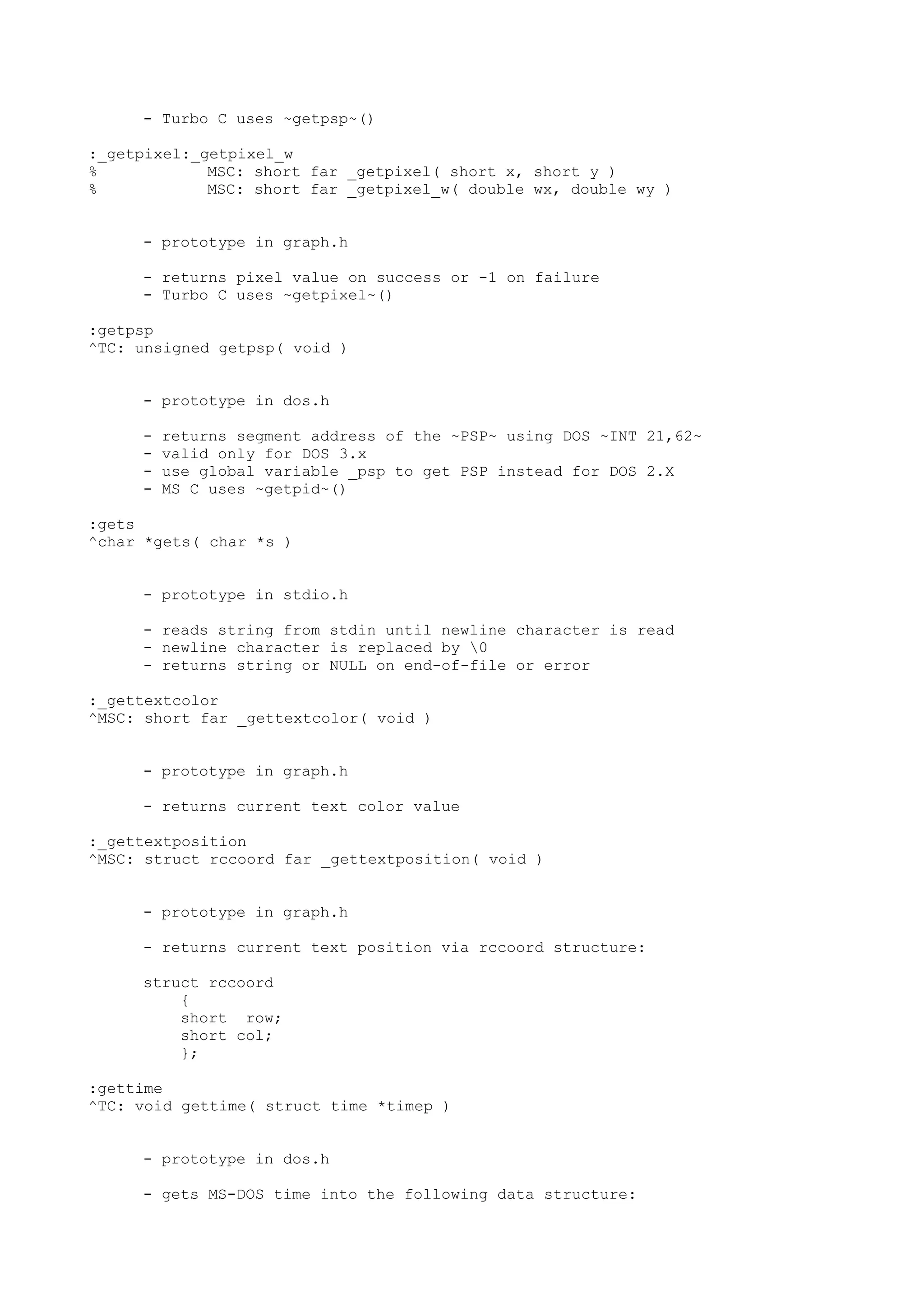 - Turbo C uses ~getpsp~()

:_getpixel:_getpixel_w
%           MSC: short far _getpixel( short x, short y )
%           MSC: short far _getpixel_w( double wx, double wy )

- prototype in graph.h

- returns pixel value on success or -1 on failure
- Turbo C uses ~getpixel~()

:getpsp
^TC: unsigned getpsp( void )

- prototype in dos.h

- returns segment address of the ~PSP~ using DOS ~INT 21,62~
- valid only for DOS 3.x
- use global variable _psp to get PSP instead for DOS 2.X
- MS C uses ~getpid~()

:gets
^char *gets( char *s )

- prototype in stdio.h

- reads string from stdin until newline character is read
- newline character is replaced by \0
- returns string or NULL on end-of-file or error

:_gettextcolor
^MSC: short far _gettextcolor( void )

- prototype in graph.h

- returns current text color value

:_gettextposition
^MSC: struct rccoord far _gettextposition( void )

- prototype in graph.h

- returns current text position via rccoord structure:

struct rccoord
    {
    short  row;
    short col;
    };

:gettime
^TC: void gettime( struct time *timep )

- prototype in dos.h

- gets MS-DOS time into the following data structure: